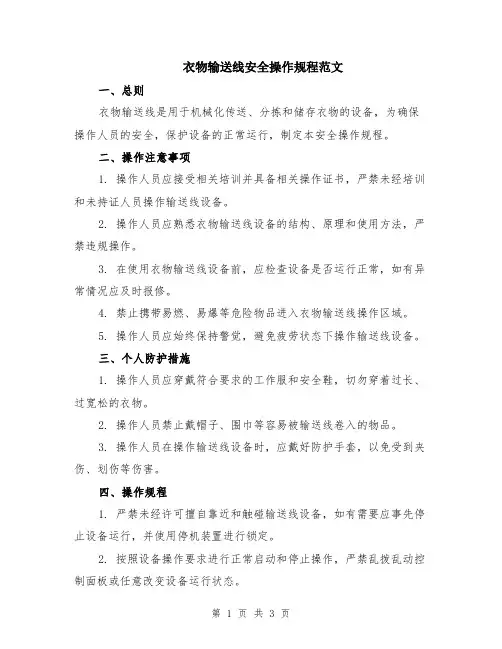 衣物输送线安全操作规程范文

一、总则

衣物输送线是用于机械化传送、分拣和储存衣物的设备，为确保操作人员的安全，保护设备的正常运行，制定本安全操作规程。

二、操作注意事项

1. 操作人员应接受相关培训并具备相关操作证书，严禁未经培训和未持证人员操作输送线设备。

2. 操作人员应熟悉衣物输送线设备的结构、原理和使用方法，严禁违规操作。

3. 在使用衣物输送线设备前，应检查设备是否运行正常，如有异常情况应及时报修。

4. 禁止携带易燃、易爆等危险物品进入衣物输送线操作区域。

5. 操作人员应始终保持警觉，避免疲劳状态下操作输送线设备。

三、个人防护措施

1. 操作人员应穿戴符合要求的工作服和安全鞋，切勿穿着过长、过宽松的衣物。

2. 操作人员禁止戴帽子、围巾等容易被输送线卷入的物品。

3. 操作人员在操作输送线设备时，应戴好防护手套，以免受到夹伤、划伤等伤害。

四、操作规程

1. 严禁未经许可擅自靠近和触碰输送线设备，如有需要应事先停止设备运行，并使用停机装置进行锁定。

2. 按照设备操作要求进行正常启动和停止操作，严禁乱拨乱动控制面板或任意改变设备运行状态。

第 1 页 共 3 页